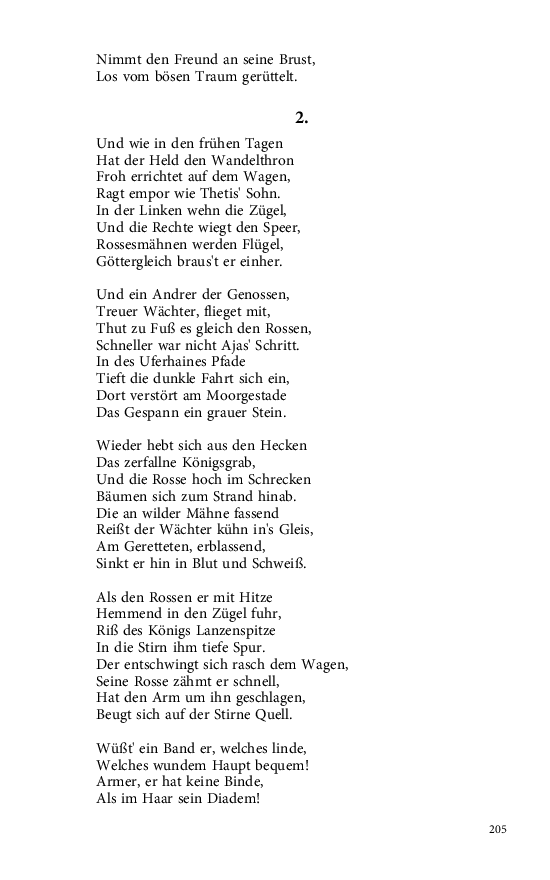 Nimmt den Freund an seine Brust,
Los vom bösen Traum gerüttelt.

2.

Und wie in den frühen Tagen
Hat der Held den Wandelthron
Froh errichtet auf dem Wagen,
Ragt empor wie Thetis' Sohn.
In der Linken wehn die Zügel,
Und die Rechte wiegt den Speer,
Rossesmähnen werden Flügel,
Göttergleich braus't er einher.

Und ein Andrer der Genossen,
Treuer Wächter, flieget mit,
Thut zu Fuß es gleich den Rossen,
Schneller war nicht Ajas' Schritt.
In des Uferhaines Pfade
Tieft die dunkle Fahrt sich ein,
Dort verstört am Moorgestade
Das Gespann ein grauer Stein.

Wieder hebt sich aus den Hecken
Das zerfallne Königsgrab,
Und die Rosse hoch im Schrecken
Bäumen sich zum Strand hinab.
Die an wilder Mähne fassend
Reißt der Wächter kühn in's Gleis,
Am Geretteten, erblassend,
Sinkt er hin in Blut und Schweiß.

Als den Rossen er mit Hitze
Hemmend in den Zügel fuhr,
Riß des Königs Lanzenspitze
In die Stirn ihm tiefe Spur.
Der entschwingt sich rasch dem Wagen,
Seine Rosse zähmt er schnell,
Hat den Arm um ihn geschlagen,
Beugt sich auf der Stirne Quell.

Wüßt' ein Band er, welches linde,
Welches wundem Haupt bequem!
Armer, er hat keine Binde,
Als im Haar sein Diadem!

205